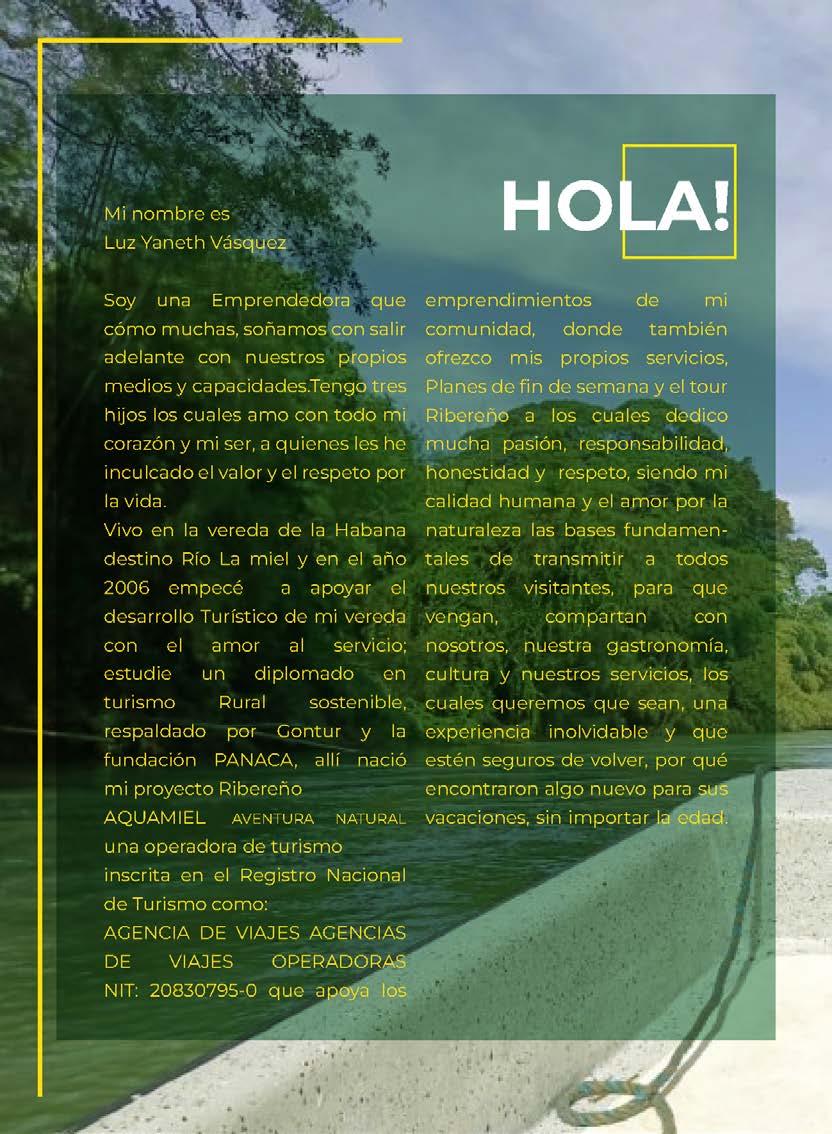 HOLA!

Mi nombre es
Luz Yaneth Vásquez

Soy una Emprendedora que cómo muchas, soñamos con salir adelante con nuestros propios medios y capacidades.Tengo tres hijos los cuales amo con todo mi corazón y mi ser, a quienes les he inculcado el valor y el respeto por la vida.
Vivo en la vereda de la Habana destino Río La miel y en el año 2006 empecé a apoyar el desarrollo Turístico de mi vereda con el amor al servicio; estudie un diplomado en turismo Rural sostenible, respaldado por Gontur y la fundación PANACA, allí nació mi proyecto Ribereño AQUAMIEL AVENTURA NATURAL una operadora de turismo inscrita en el Registro Nacional de Turismo como: AGENCIA DE VIAJES AGENCIAS DE VIAJES OPERADORAS NIT: 20830795-0 que apoya los emprendimientos de mi comunidad, donde también ofrezco mis propios servicios, Planes de fin de semana y el tour Ribereño a los cuales dedico mucha pasión, responsabilidad, honestidad y respeto, siendo mi calidad humana y el amor por la naturaleza las bases fundamentales de transmitir a todos nuestros visitantes, para que vengan, compartan con nosotros, nuestra gastronomía, cultura y nuestros servicios, los cuales queremos que sean, una experiencia inolvidable y que estén seguros de volver, por qué encontraron algo nuevo para sus vacaciones, sin importar la edad.